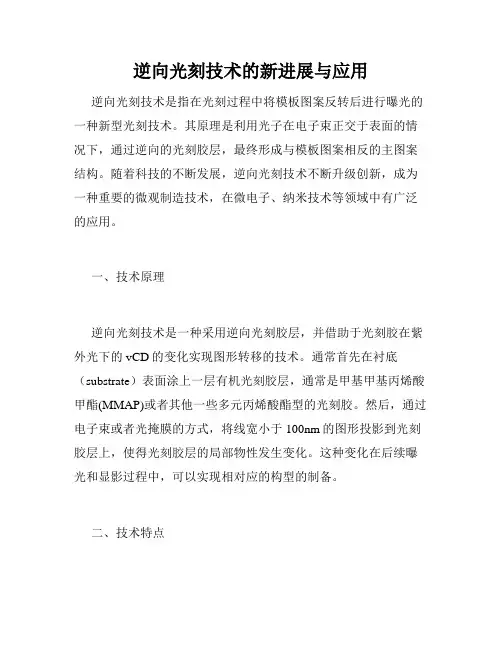 逆向光刻技术的新进展与应用

逆向光刻技术是指在光刻过程中将模板图案反转后进行曝光的一种新型光刻技术。其原理是利用光子在电子束正交于表面的情况下，通过逆向的光刻胶层，最终形成与模板图案相反的主图案结构。随着科技的不断发展，逆向光刻技术不断升级创新，成为一种重要的微观制造技术，在微电子、纳米技术等领域中有广泛的应用。

一、技术原理

逆向光刻技术是一种采用逆向光刻胶层，并借助于光刻胶在紫外光下的 vCD 的变化实现图形转移的技术。通常首先在衬底（substrate）表面涂上一层有机光刻胶层，通常是甲基甲基丙烯酸甲酯(MMAP)或者其他一些多元丙烯酸酯型的光刻胶。然后，通过电子束或者光掩膜的方式，将线宽小于 100nm 的图形投影到光刻胶层上，使得光刻胶层的局部物性发生变化。这种变化在后续曝光和显影过程中，可以实现相对应的构型的制备。

二、技术特点